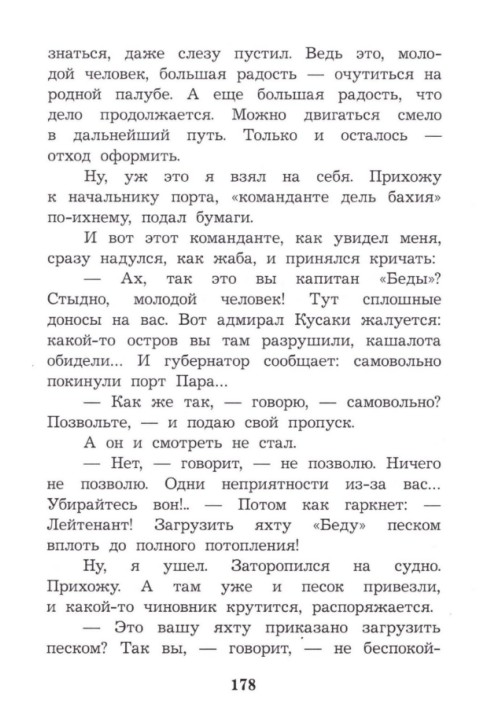 знаться, даже слезу пустил. Ведь это, молодой человек, большая радость — очутиться на родной палубе. А еще большая радость, что дело продолжается. Можно двигаться смело в дальнейший путь. Только и осталось — отход оформить.

Ну, уж это я взял на себя. Прихожу к начальнику порта, «команданте дель бахия» по-ихнему, подал бумаги.

И вот этот команданте, как увидел меня, сразу надулся, как жаба, и принялся кричать:

— Ах, так это вы капитан «Беды»? Стыдно, молодой человек! Тут сплошные доносы на вас. Вот адмирал Кусаки жалуется: какой-то остров вы там разрушили, кашалота обидели... И губернатор сообщает: самовольно покинули порт Пара...

— Как же так, — говорю, — самовольно? Позвольте, — и подаю свой пропуск.

А он и смотреть не стал.

— Нет, — говорит, — не позволю. Ничего не позволю. Одни неприятности из-за вас... Убирайтесь вон!.. — Потом как гаркнет: — Лейтенант! Загрузить яхту «Беду» песком вплоть до полного потопления!

Ну, я ушел. Заторопился на судно. Прихожу. А там уже и песок привезли, и какой-то чиновник крутится, распоряжается.

— Это вашу яхту приказано загрузить песком? Так вы, — говорит, — не беспокой-

178